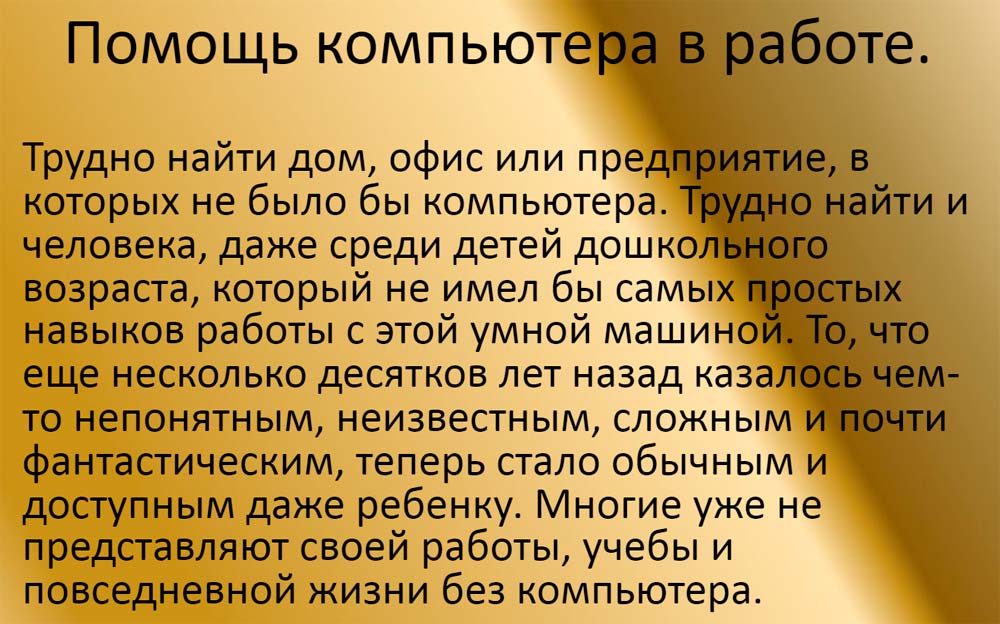 Помощь компьютера в работе.

Трудно найти дом, офис или предприятие, в которых не было бы компьютера. Трудно найти и человека, даже среди детей дошкольного возраста, который не имел бы самых простых навыков работы с этой умной машиной. То, что еще несколько десятков лет назад казалось чем-то непонятным, неизвестным, сложным и почти фантастическим, теперь стало обычным и доступным даже ребенку. Многие уже не представляют своей работы, учебы и повседневной жизни без компьютера.